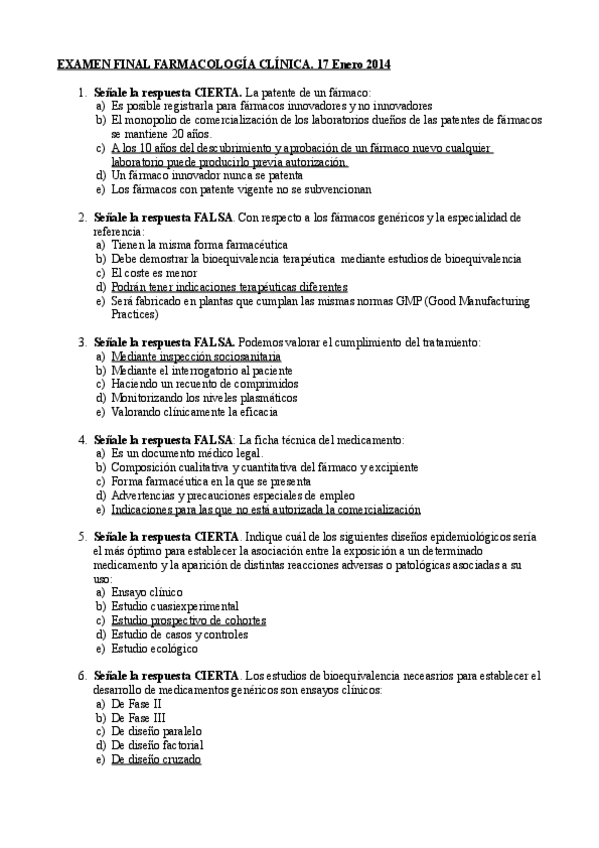 EXAMEN FINAL FARMACOLOGÍA CLÍNICA. 17 Enero 2014

1. Señale la respuesta CIERTA. La patente de un fármaco:
a) Es posible registrarla para fármacos innovadores y no innovadores
b) El monopolio de comercialización de los laboratorios dueños de las patentes de fármacos se mantiene 20 años.
c) A los 10 años del descubrimiento y aprobación de un fármaco nuevo cualquier laboratorio puede producirlo previa autorización.
d) Un fármaco innovador nunca se patenta
e) Los fármacos con patente vigente no se subvencionan

2. Señale la respuesta FALSA. Con respecto a los fármacos genéricos y la especialidad de referencia:
a) Tienen la misma forma farmacéutica
b) Debe demostrar la bioequivalencia terapéutica mediante estudios de bioequivalencia
c) El coste es menor
d) Podrán tener indicaciones terapéuticas diferentes
e) Será fabricado en plantas que cumplan las mismas normas GMP (Good Manufacturing Practices)

3. Señale la respuesta FALSA. Podemos valorar el cumplimiento del tratamiento:
a) Mediante inspección sociosanitaria
b) Mediante el interrogatorio al paciente
c) Haciendo un recuento de comprimidos
d) Monitorizando los niveles plasmáticos
e) Valorando clínicamente la eficacia

4. Señale la respuesta FALSA: La ficha técnica del medicamento:
a) Es un documento médico legal.
b) Composición cualitativa y cuantitativa del fármaco y excipiente
c) Forma farmacéutica en la que se presenta
d) Advertencias y precauciones especiales de empleo
e) Indicaciones para las que no está autorizada la comercialización

5. Señale la respuesta CIERTA. Indique cuál de los siguientes diseños epidemiológicos sería el más óptimo para establecer la asociación entre la exposición a un determinado medicamento y la aparición de distintas reacciones adversas o patológicas asociadas a su uso:
a) Ensayo clínico
b) Estudio cuasiexperimental
c) Estudio prospectivo de cohortes
d) Estudio de casos y controles
e) Estudio ecológico

6. Señale la respuesta CIERTA. Los estudios de bioequivalencia neceasrios para establecer el desarrollo de medicamentos genéricos son ensayos clínicos:
a) De Fase II
b) De Fase III
c) De diseño paralelo
d) De diseño factorial
e) De diseño cruzado